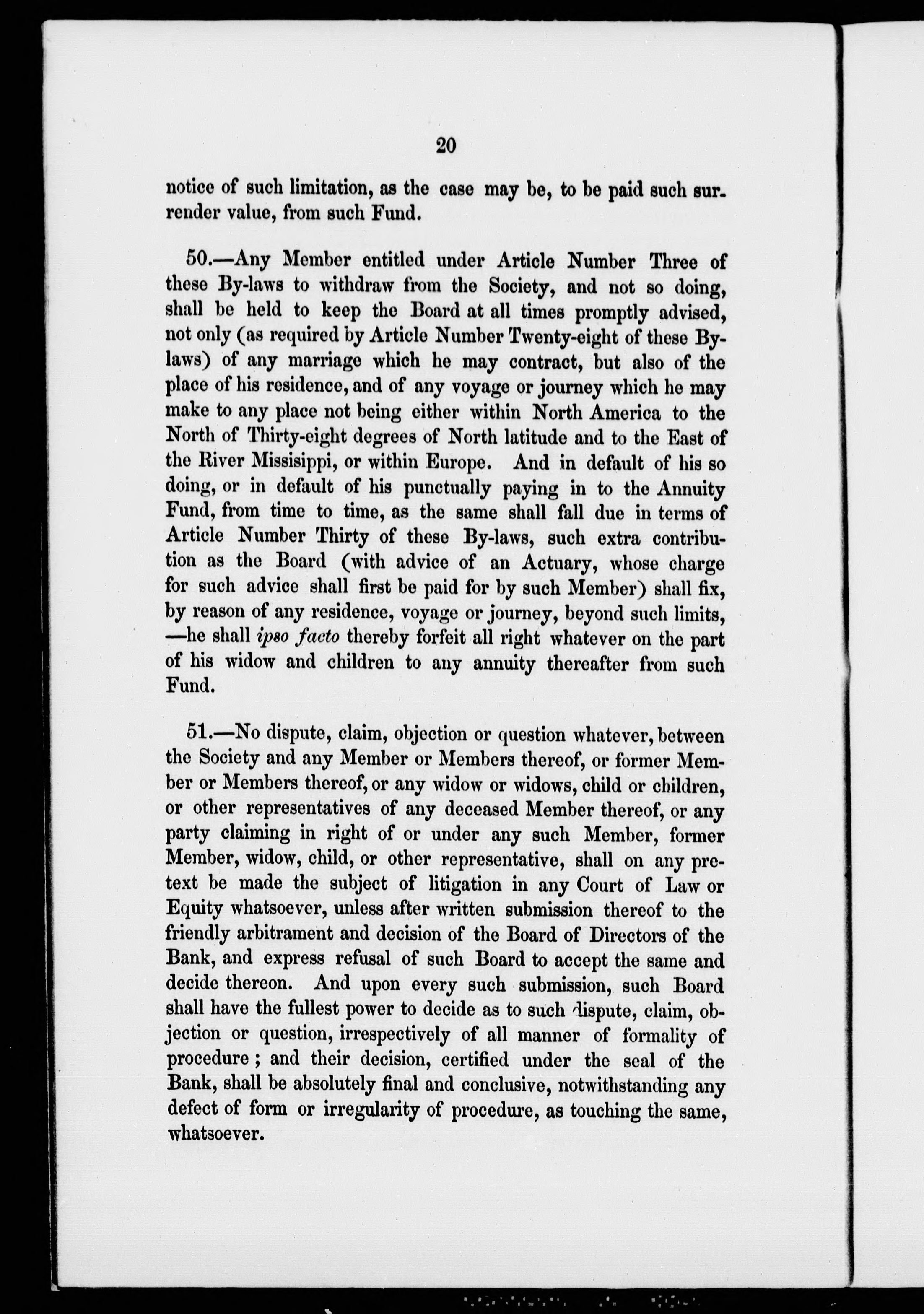 20

notice of such limitation, as the case may be, to be paid such surrender value, from such Fund.

50.—Any Member entitled under Article Number Three of these By-laws to withdraw from the Society, and not so doing, shall be held to keep the Board at all times promptly advised, not only (as required by Article Number Twenty-eight of these By-laws) of any marriage which he may contract, but also of the place of his residence, and of any voyage or journey which he may make to any place not being either within North America to the North of Thirty-eight degrees of North latitude and to the East of the River Missisippi, or within Europe. And in default of his so doing, or in default of his punctually paying in to the Annuity Fund, from time to time, as the same shall fall due in terms of Article Number Thirty of these By-laws, such extra contribution as the Board (with advice of an Actuary, whose charge for such advice shall first be paid for by such Member) shall fix, by reason of any residence, voyage or journey, beyond such limits, —he shall ipso facto thereby forfeit all right whatever on the part of his widow and children to any annuity thereafter from such Fund.

51.—No dispute, claim, objection or question whatever, between the Society and any Member or Members thereof, or former Member or Members thereof, or any widow or widows, child or children, or other representatives of any deceased Member thereof, or any party claiming in right of or under any such Member, former Member, widow, child, or other representative, shall on any pretext be made the subject of litigation in any Court of Law or Equity whatsoever, unless after written submission thereof to the friendly arbitrament and decision of the Board of Directors of the Bank, and express refusal of such Board to accept the same and decide thereon. And upon every such submission, such Board shall have the fullest power to decide as to such dispute, claim, objection or question, irrespectively of all manner of formality of procedure; and their decision, certified under the seal of the Bank, shall be absolutely final and conclusive, notwithstanding any defect of form or irregularity of procedure, as touching the same, whatsoever.